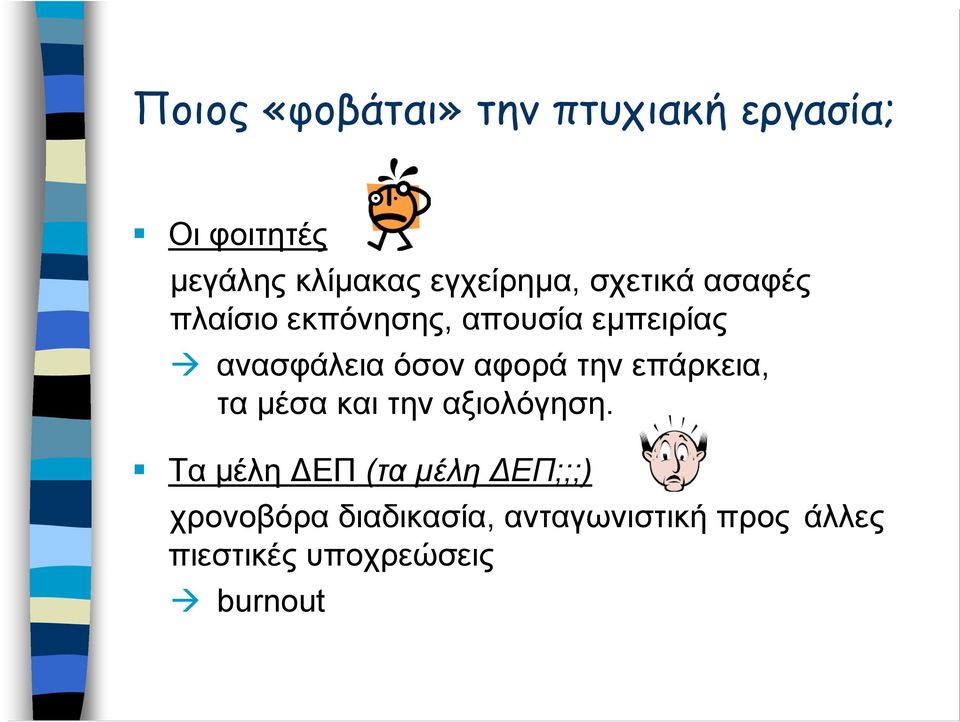 Ποιος «φοβάται» την πτυχιακή εργασία;

▪ Οι φοιτητές

μεγάλης κλίμακας εγχείρημα, σχετικά ασαφές πλαίσιο εκπόνησης, απουσία εμπειρίας

→ ανασφάλεια όσον αφορά την επάρκεια, τα μέσα και την αξιολόγηση.

▪ Τα μέλη ΔΕΠ (τα μέλη ΔΕΠ;;;)

χρονοβόρα διαδικασία, ανταγωνιστική προς άλλες πιεστικές υποχρεώσεις

→ burnout